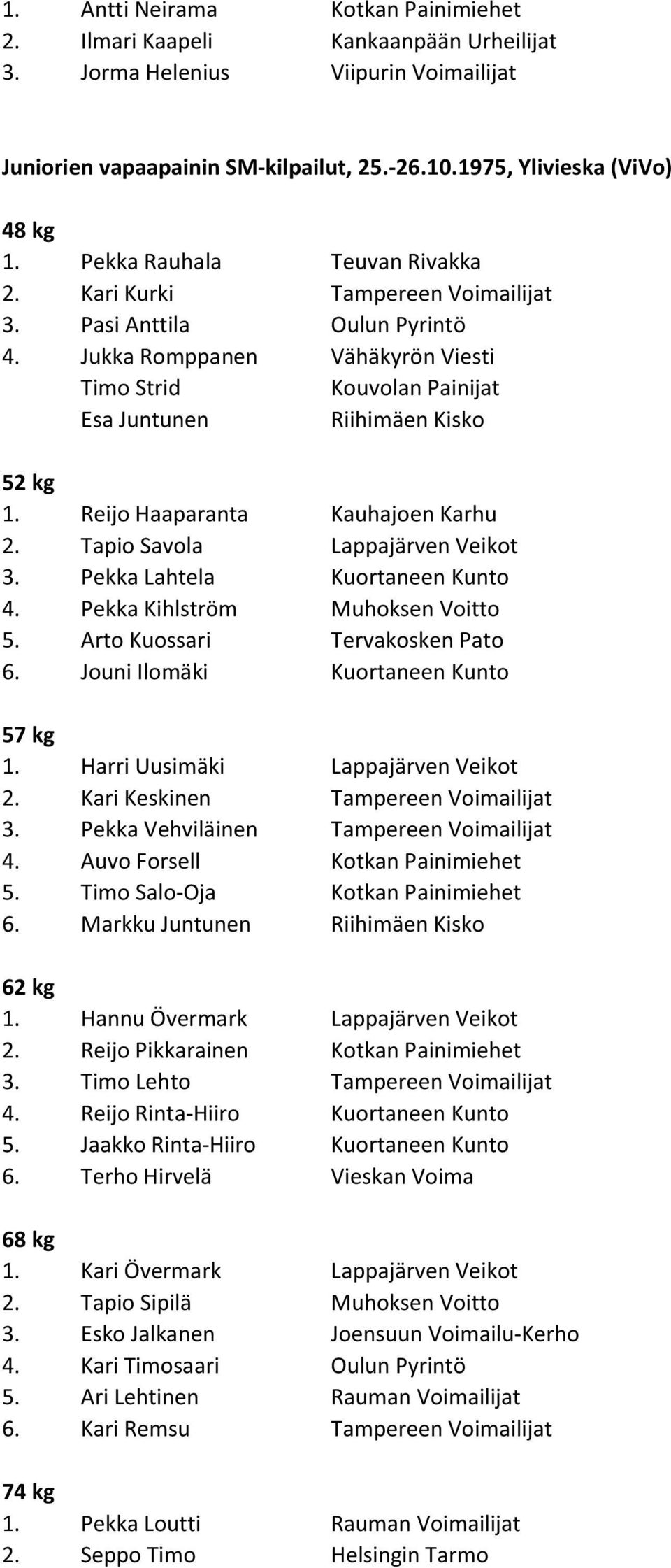 1. Antti Neirama Kotkan Painimiehet
2. Ilmari Kaapeli Kankaanpään Urheilijat
3. Jorma Helenius Viipurin Voimailijat

Juniorien vapaapainin SM-kilpailut, 25.-26.10.1975, Ylivieska (ViVo)

48 kg
1. Pekka Rauhala Teuvan Rivakka
2. Kari Kurki Tampereen Voimailijat
3. Pasi Anttila Oulun Pyrintö
4. Jukka Romppanen Vähäkyrön Viesti
Timo Strid Kouvolan Painijat
Esa Juntunen Riihimäen Kisko

52 kg
1. Reijo Haaparanta Kauhajoen Karhu
2. Tapio Savola Lappajärven Veikot
3. Pekka Lahtela Kuortaneen Kunto
4. Pekka Kihlström Muhoksen Voitto
5. Arto Kuossari Tervakosken Pato
6. Jouni Ilomäki Kuortaneen Kunto

57 kg
1. Harri Uusimäki Lappajärven Veikot
2. Kari Keskinen Tampereen Voimailijat
3. Pekka Vehviläinen Tampereen Voimailijat
4. Auvo Forsell Kotkan Painimiehet
5. Timo Salo-Oja Kotkan Painimiehet
6. Markku Juntunen Riihimäen Kisko

62 kg
1. Hannu Övermark Lappajärven Veikot
2. Reijo Pikkarainen Kotkan Painimiehet
3. Timo Lehto Tampereen Voimailijat
4. Reijo Rinta-Hiiro Kuortaneen Kunto
5. Jaakko Rinta-Hiiro Kuortaneen Kunto
6. Terho Hirvelä Vieskan Voima

68 kg
1. Kari Övermark Lappajärven Veikot
2. Tapio Sipilä Muhoksen Voitto
3. Esko Jalkanen Joensuun Voimailu-Kerho
4. Kari Timosaari Oulun Pyrintö
5. Ari Lehtinen Rauman Voimailijat
6. Kari Remsu Tampereen Voimailijat

74 kg
1. Pekka Loutti Rauman Voimailijat
2. Seppo Timo Helsingin Tarmo